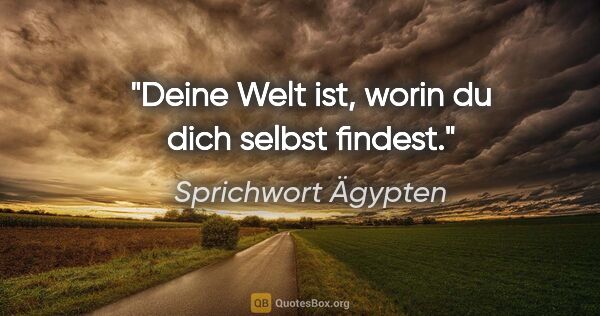 "Deine Welt ist, worin du dich selbst findest."

Sprichwort Ägypten

QB QuotesBox.org